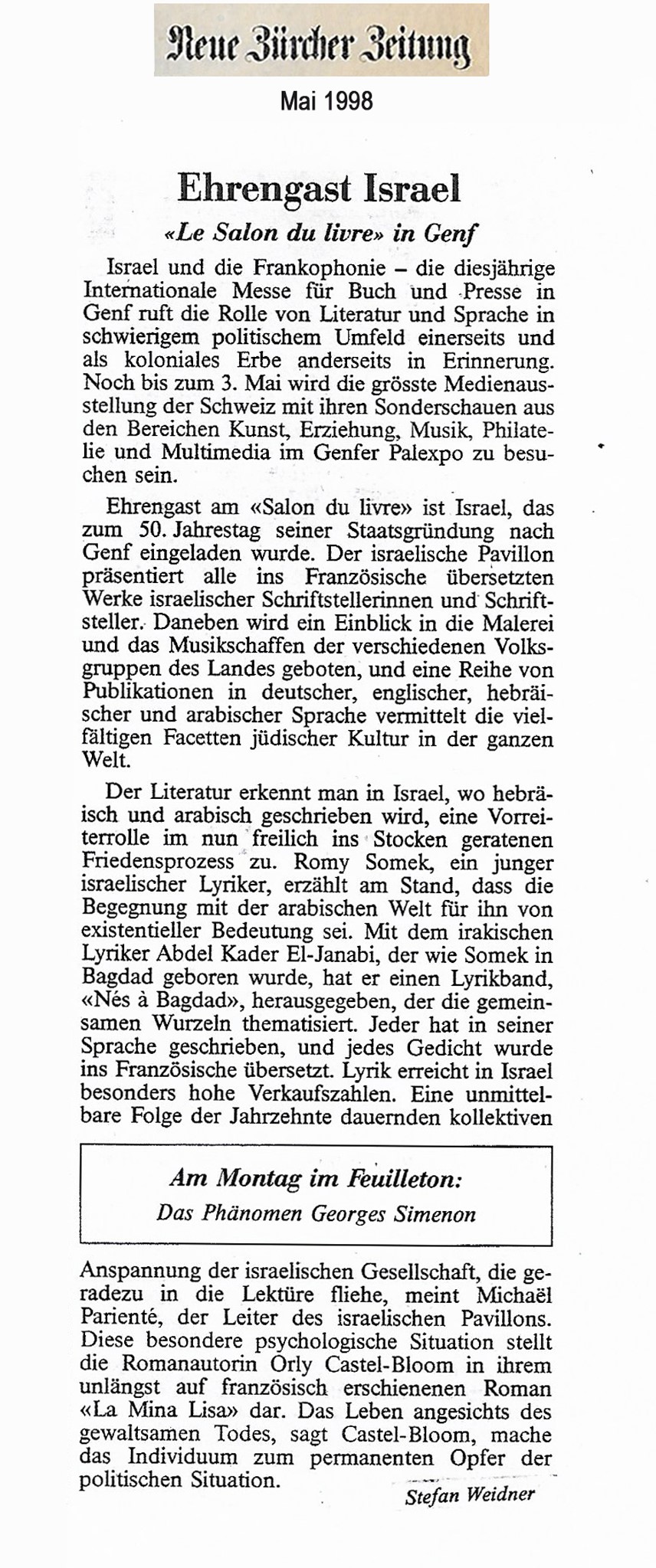 Neue Zürcher Zeitung

Mai 1998

Ehrengast Israel

«Le Salon du livre» in Genf

Israel und die Frankophonie – die diesjährige Internationale Messe für Buch und Presse in Genf ruft die Rolle von Literatur und Sprache in schwierigem politischem Umfeld einerseits und als koloniales Erbe anderseits in Erinnerung. Noch bis zum 3. Mai wird die grösste Medienausstellung der Schweiz mit ihren Sonderschauen aus den Bereichen Kunst, Erziehung, Musik, Philatelie und Multimedia im Genfer Palexpo zu besuchen sein.

Ehrengast am «Salon du livre» ist Israel, das zum 50. Jahrestag seiner Staatsgründung nach Genf eingeladen wurde. Der israelische Pavillon präsentiert alle ins Französische übersetzten Werke israelischer Schriftstellerinnen und Schriftsteller. Daneben wird ein Einblick in die Malerei und das Musikschaffen der verschiedenen Volksgruppen des Landes geboten, und eine Reihe von Publikationen in deutscher, englischer, hebräischer und arabischer Sprache vermittelt die vielfältigen Facetten jüdischer Kultur in der ganzen Welt.

Der Literatur erkennt man in Israel, wo hebräisch und arabisch geschrieben wird, eine Vorreiterrolle im nun freilich ins Stocken geratenen Friedensprozess zu. Romy Somek, ein junger israelischer Lyriker, erzählt am Stand, dass die Begegnung mit der arabischen Welt für ihn von existentieller Bedeutung sei. Mit dem irakischen Lyriker Abdel Kader El-Janabi, der wie Somek in Bagdad geboren wurde, hat er einen Lyrikband, «Nés à Bagdad», herausgegeben, der die gemeinsamen Wurzeln thematisiert. Jeder hat in seiner Sprache geschrieben, und jedes Gedicht wurde ins Französische übersetzt. Lyrik erreicht in Israel besonders hohe Verkaufszahlen. Eine unmittelbare Folge der Jahrzehnte dauernden kollektiven

Am Montag im Feuilleton:
Das Phänomen Georges Simenon

Anspannung der israelischen Gesellschaft, die geradezu in die Lektüre fliehe, meint Michaël Parienté, der Leiter des israelischen Pavillons. Diese besondere psychologische Situation stellt die Romanautorin Orly Castel-Bloom in ihrem unlängst auf französisch erschienenen Roman «La Mina Lisa» dar. Das Leben angesichts des gewaltsamen Todes, sagt Castel-Bloom, mache das Individuum zum permanenten Opfer der politischen Situation.

Stefan Weidner